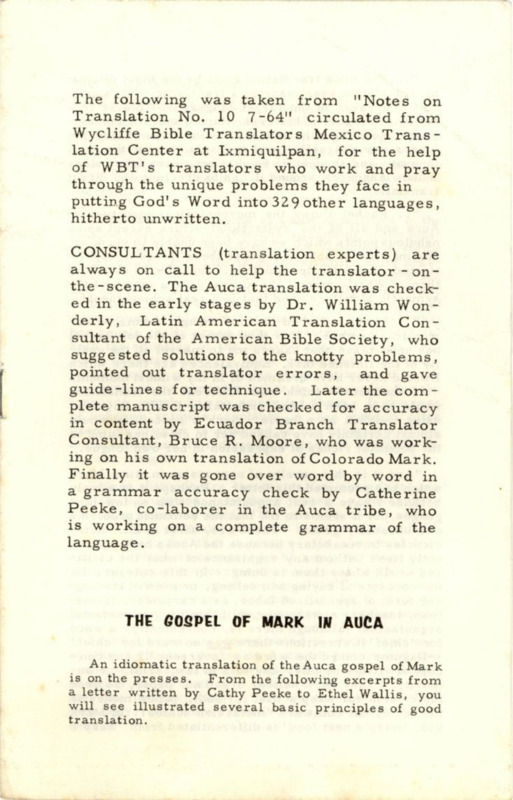 The following was taken from "Notes on Translation No. 10 7-64" circulated from Wycliffe Bible Translators Mexico Translation Center at Ixmiquilpan, for the help of WBT's translators who work and pray through the unique problems they face in putting God's Word into 329 other languages, hitherto unwritten.

CONSULTANTS (translation experts) are always on call to help the translator-on-the-scene. The Auca translation was checked in the early stages by Dr. William Wonderly, Latin American Translation Consultant of the American Bible Society, who suggested solutions to the knotty problems, pointed out translator errors, and gave guide-lines for technique. Later the complete manuscript was checked for accuracy in content by Ecuador Branch Translator Consultant, Bruce R. Moore, who was working on his own translation of Colorado Mark. Finally it was gone over word by word in a grammar accuracy check by Catherine Peeke, co-laborer in the Auca tribe, who is working on a complete grammar of the language.

THE GOSPEL OF MARK IN AUCA

An idiomatic translation of the Auca gospel of Mark is on the presses. From the following excerpts from a letter written by Cathy Peeke to Ethel Wallis, you will see illustrated several basic principles of good translation.